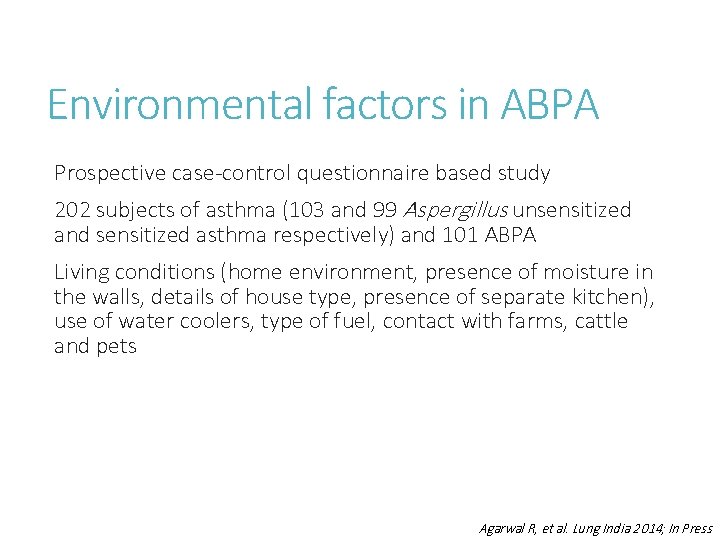 Environmental factors in ABPA

Prospective case-control questionnaire based study

202 subjects of asthma (103 and 99 Aspergillus unsensitized and sensitized asthma respectively) and 101 ABPA

Living conditions (home environment, presence of moisture in the walls, details of house type, presence of separate kitchen), use of water coolers, type of fuel, contact with farms, cattle and pets

Agarwal R, et al. Lung India 2014; In Press